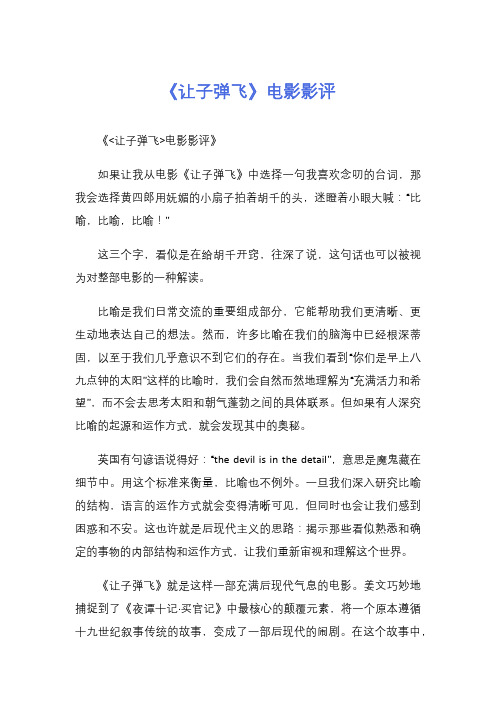 《让子弹飞》电影影评

《<让子弹飞>电影影评》

如果让我从电影《让子弹飞》中选择一句我喜欢念叨的台词，那我会选择黄四郎用妩媚的小扇子拍着胡千的头，迷瞪着小眼大喊：“比喻，比喻，比喻！”

这三个字，看似是在给胡千开窍，往深了说，这句话也可以被视为对整部电影的一种解读。

比喻是我们日常交流的重要组成部分，它能帮助我们更清晰、更生动地表达自己的想法。然而，许多比喻在我们的脑海中已经根深蒂固，以至于我们几乎意识不到它们的存在。当我们看到“你们是早上八九点钟的太阳”这样的比喻时，我们会自然而然地理解为“充满活力和希望”，而不会去思考太阳和朝气蓬勃之间的具体联系。但如果有人深究比喻的起源和运作方式，就会发现其中的奥秘。

英国有句谚语说得好：“the devil is in the detail”，意思是魔鬼藏在细节中。用这个标准来衡量，比喻也不例外。一旦我们深入研究比喻的结构，语言的运作方式就会变得清晰可见，但同时也会让我们感到困惑和不安。这也许就是后现代主义的思路：揭示那些看似熟悉和确定的事物的内部结构和运作方式，让我们重新审视和理解这个世界。

《让子弹飞》就是这样一部充满后现代气息的电影。姜文巧妙地捕捉到了《夜谭十记·买官记》中最核心的颠覆元素，将一个原本遵循十九世纪叙事传统的故事，变成了一部后现代的闹剧。在这个故事中，